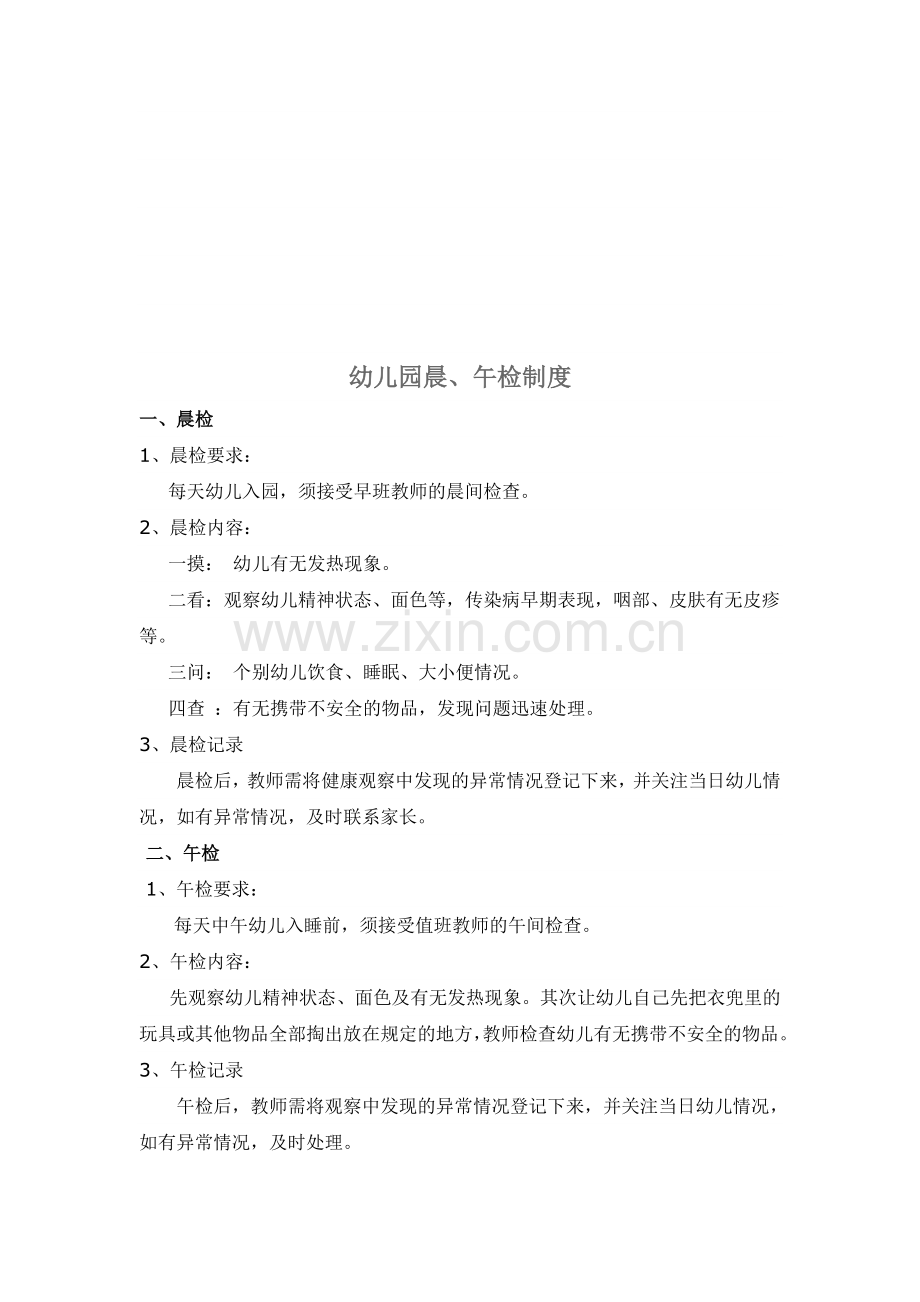 幼儿园晨、午检制度

一、晨检

1、晨检要求：

每天幼儿入园，须接受早班教师的晨间检查。

2、晨检内容：

一摸： 幼儿有无发热现象。

二看：观察幼儿精神状态、面色等，传染病早期表现，咽部、皮肤有无皮疹等。

www.zixin.com.cn

三问： 个别幼儿饮食、睡眠、大小便情况。

四查 ：有无携带不安全的物品，发现问题迅速处理。

3、晨检记录

晨检后，教师需将健康观察中发现的异常情况登记下来，并关注当日幼儿情况，如有异常情况，及时联系家长。

二、午检

1、午检要求：

每天中午幼儿入睡前，须接受值班教师的午间检查。

2、午检内容：

先观察幼儿精神状态、面色及有无发热现象。其次让幼儿自己先把衣兜里的玩具或其他物品全部掏出放在规定的地方，教师检查幼儿有无携带不安全的物品。

3、午检记录

午检后，教师需将观察中发现的异常情况登记下来，并关注当日幼儿情况，如有异常情况，及时处理。